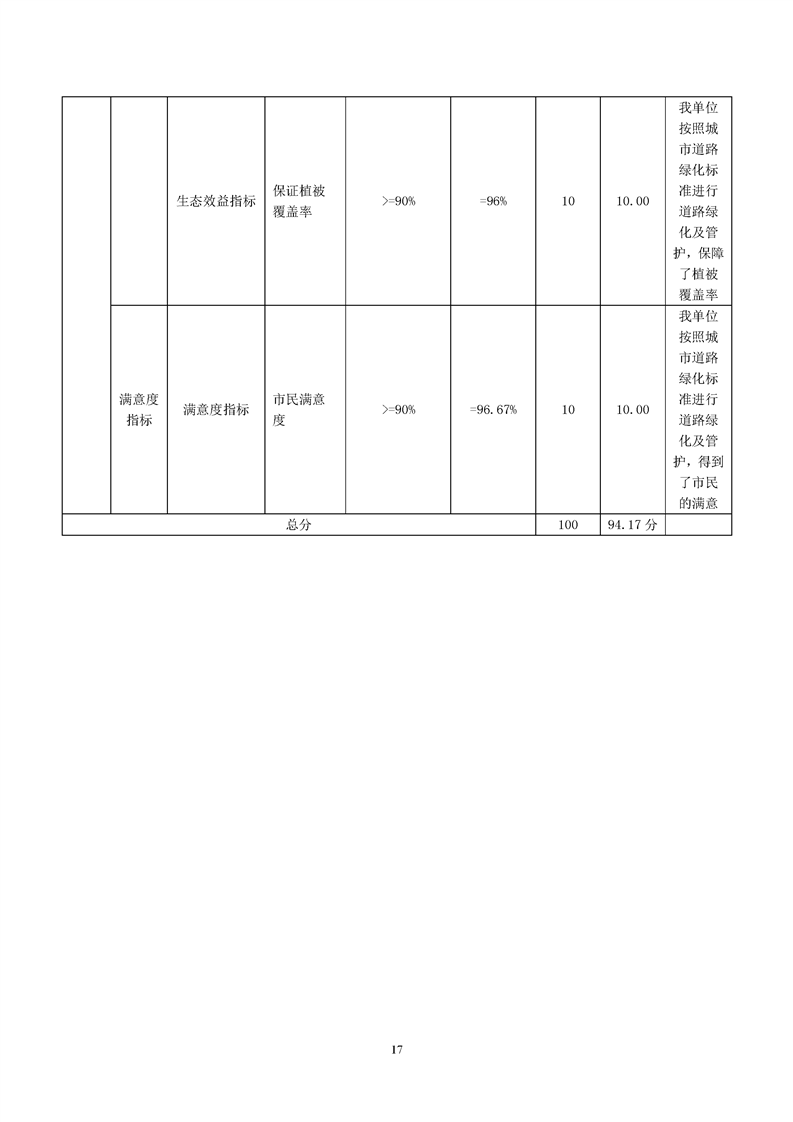 | | | | | | | | | |
|---|---|---|---|---|---|---|---|---|
| | | 生态效益指标 | 保证植被覆盖率 | >=90% | =96% | 10 | 10.00 | 我单位按照城市道路绿化标准进行道路绿化及管护，保障了植被覆盖率 |
| | 满意度指标 | 满意度指标 | 市民满意度 | >=90% | =96.67% | 10 | 10.00 | 我单位按照城市道路绿化标准进行道路绿化及管护，得到了市民的满意 |
| 总分 | | | | | | 100 | 94.17 分 | |

17